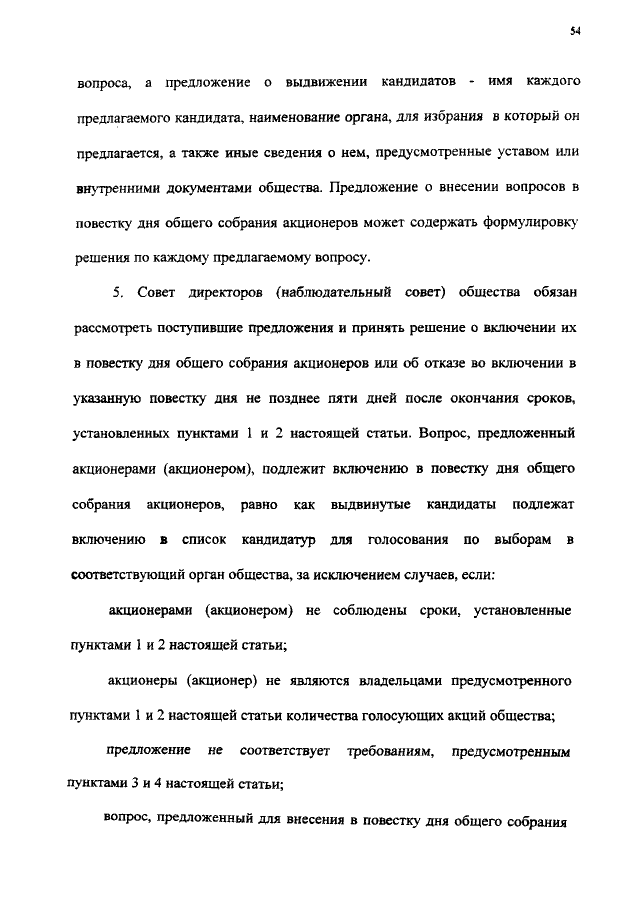 54

вопроса, а предложение о выдвижении кандидатов - имя каждого предлагаемого кандидата, наименование органа, для избрания в который он предлагается, а также иные сведения о нем, предусмотренные уставом или внутренними документами общества. Предложение о внесении вопросов в повестку дня общего собрания акционеров может содержать формулировку решения по каждому предлагаемому вопросу.

5. Совет директоров (наблюдательный совет) общества обязан рассмотреть поступившие предложения и принять решение о включении их в повестку дня общего собрания акционеров или об отказе во включении в указанную повестку дня не позднее пяти дней после окончания сроков, установленных пунктами 1 и 2 настоящей статьи. Вопрос, предложенный акционерами (акционером), подлежит включению в повестку дня общего собрания акционеров, равно как выдвинутые кандидаты подлежат включению в список кандидатур для голосования по выборам в соответствующий орган общества, за исключением случаев, если:

акционерами (акционером) не соблюдены сроки, установленные пунктами 1 и 2 настоящей статьи;

акционеры (акционер) не являются владельцами предусмотренного пунктами 1 и 2 настоящей статьи количества голосующих акций общества;

предложение не соответствует требованиям, предусмотренным пунктами 3 и 4 настоящей статьи;

вопрос, предложенный для внесения в повестку дня общего собрания